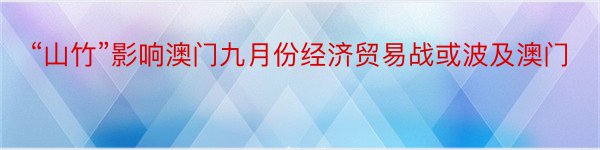 “山竹”影响澳门九月份经济贸易战或波及澳门